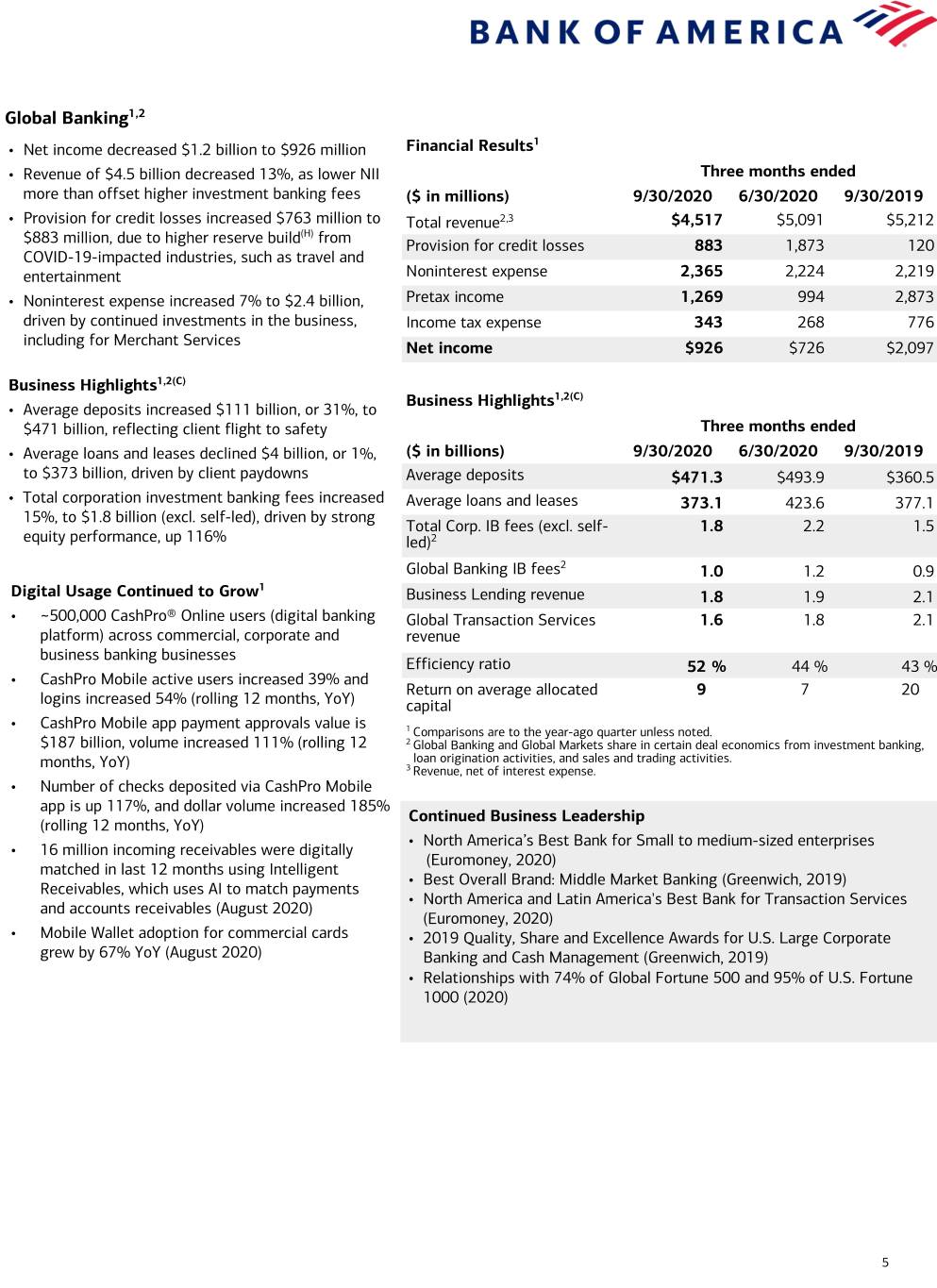 BANK OF AMERICA

Global Banking$^{1,2}$

• Net income decreased \$1.2 billion to \$926 million
• Revenue of \$4.5 billion decreased 13%, as lower NII more than offset higher investment banking fees
• Provision for credit losses increased \$763 million to \$883 million, due to higher reserve build$^{(H)}$ from COVID-19-impacted industries, such as travel and entertainment
• Noninterest expense increased 7% to \$2.4 billion, driven by continued investments in the business, including for Merchant Services

Business Highlights$^{1,2(C)}$

• Average deposits increased \$111 billion, or 31%, to \$471 billion, reflecting client flight to safety
• Average loans and leases declined \$4 billion, or 1%, to \$373 billion, driven by client paydowns
• Total corporation investment banking fees increased 15%, to \$1.8 billion (excl. self-led), driven by strong equity performance, up 116%

Digital Usage Continued to Grow$^{1}$

• ~500,000 CashPro® Online users (digital banking platform) across commercial, corporate and business banking businesses
• CashPro Mobile active users increased 39% and logins increased 54% (rolling 12 months, YoY)
• CashPro Mobile app payment approvals value is \$187 billion, volume increased 111% (rolling 12 months, YoY)
• Number of checks deposited via CashPro Mobile app is up 117%, and dollar volume increased 185% (rolling 12 months, YoY)
• 16 million incoming receivables were digitally matched in last 12 months using Intelligent Receivables, which uses AI to match payments and accounts receivables (August 2020)
• Mobile Wallet adoption for commercial cards grew by 67% YoY (August 2020)

Financial Results$^{1}$

| | Three months ended | | |
|---|---|---|---|
| (\$ in millions) | 9/30/2020 | 6/30/2020 | 9/30/2019 |
| Total revenue$^{2,3}$ | \$4,517 | \$5,091 | \$5,212 |
| Provision for credit losses | 883 | 1,873 | 120 |
| Noninterest expense | 2,365 | 2,224 | 2,219 |
| Pretax income | 1,269 | 994 | 2,873 |
| Income tax expense | 343 | 268 | 776 |
| Net income | \$926 | \$726 | \$2,097 |

Business Highlights$^{1,2(C)}$

| | Three months ended | | |
|---|---|---|---|
| (\$ in billions) | 9/30/2020 | 6/30/2020 | 9/30/2019 |
| Average deposits | \$471.3 | \$493.9 | \$360.5 |
| Average loans and leases | 373.1 | 423.6 | 377.1 |
| Total Corp. IB fees (excl. self-led)$^{2}$ | 1.8 | 2.2 | 1.5 |
| Global Banking IB fees$^{2}$ | 1.0 | 1.2 | 0.9 |
| Business Lending revenue | 1.8 | 1.9 | 2.1 |
| Global Transaction Services revenue | 1.6 | 1.8 | 2.1 |
| Efficiency ratio | 52 % | 44 % | 43 % |
| Return on average allocated capital | 9 | 7 | 20 |

$^{1}$ Comparisons are to the year-ago quarter unless noted.
$^{2}$ Global Banking and Global Markets share in certain deal economics from investment banking, loan origination activities, and sales and trading activities.
$^{3}$ Revenue, net of interest expense.

Continued Business Leadership

• North America's Best Bank for Small to medium-sized enterprises (Euromoney, 2020)
• Best Overall Brand: Middle Market Banking (Greenwich, 2019)
• North America and Latin America's Best Bank for Transaction Services (Euromoney, 2020)
• 2019 Quality, Share and Excellence Awards for U.S. Large Corporate Banking and Cash Management (Greenwich, 2019)
• Relationships with 74% of Global Fortune 500 and 95% of U.S. Fortune 1000 (2020)

5